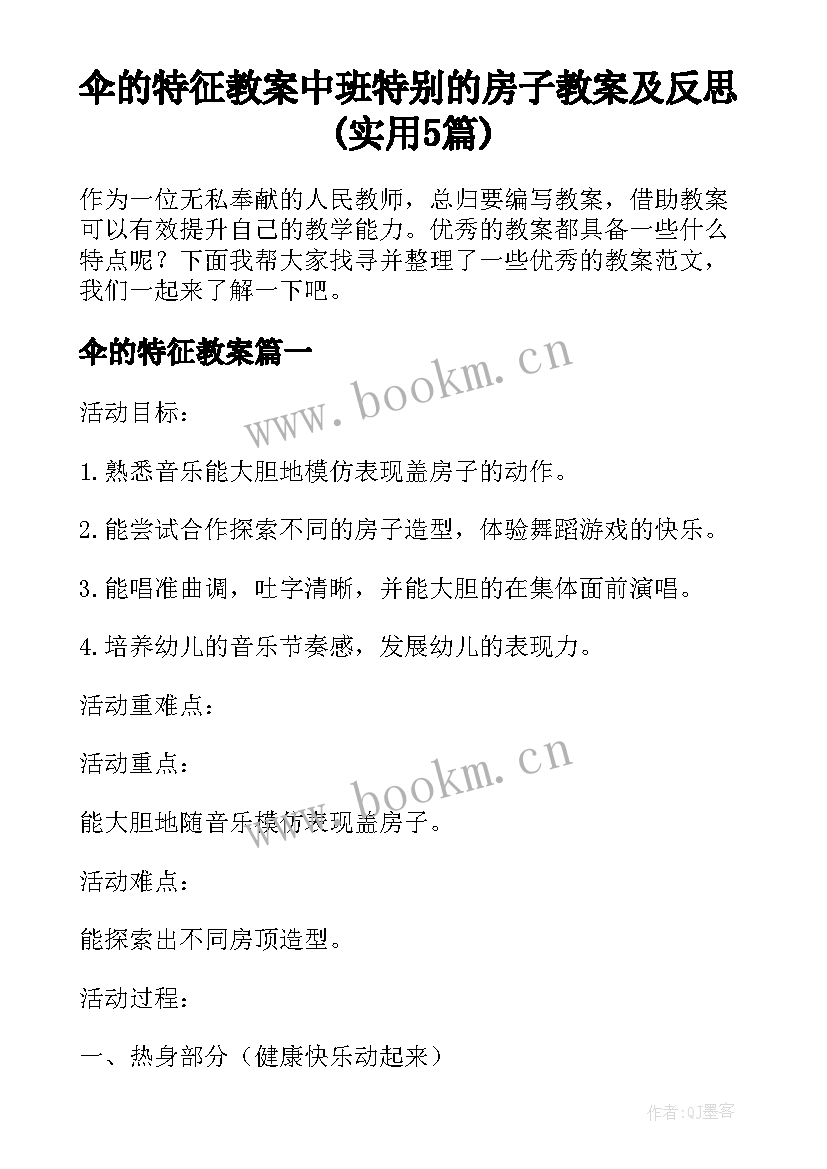 伞的特征教案中班特别的房子教案及反思(实用5篇)

作为一位无私奉献的人民教师，总归要编写教案，借助教案可以有效提升自己的教学能力。优秀的教案都具备一些什么特点呢？下面我帮大家找寻并整理了一些优秀的教案范文，我们一起来了解一下吧。

伞的特征教案篇一

www.bookm.cn

活动目标：

1.熟悉音乐能大胆地模仿表现盖房子的动作。

2.能尝试合作探索不同的房子造型，体验舞蹈游戏的快乐。

3.能唱准曲调，吐字清晰，并能大胆的在集体面前演唱。

4.培养幼儿的音乐节奏感，发展幼儿的表现力。

活动重难点：

活动重点：

www.bookm.cn

能大胆地随音乐模仿表现盖房子。

活动难点：

能探索出不同房顶造型。

活动过程：

一、热身部分（健康快乐动起来）

作者:QJ墨客